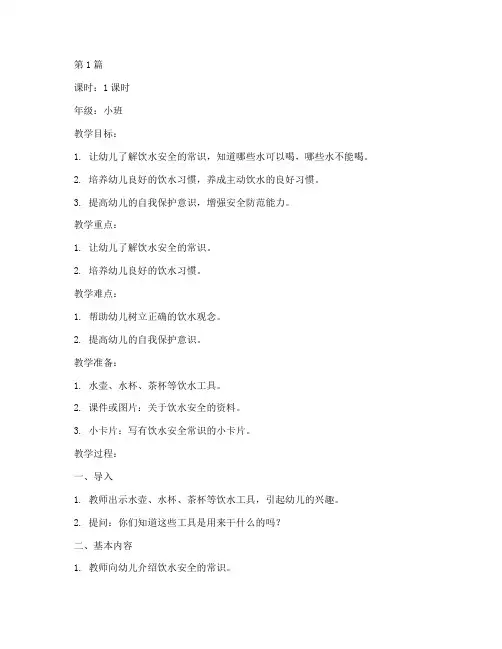 第1篇

课时：1课时

年级：小班

教学目标：

1. 让幼儿了解饮水安全的常识，知道哪些水可以喝、哪些水不能喝。

2. 培养幼儿良好的饮水习惯，养成主动饮水的良好习惯。

3. 提高幼儿的自我保护意识，增强安全防范能力。

教学重点：

1. 让幼儿了解饮水安全的常识。

2. 培养幼儿良好的饮水习惯。

教学难点：

1. 帮助幼儿树立正确的饮水观念。

2. 提高幼儿的自我保护意识。

教学准备：

1. 水壶、水杯、茶杯等饮水工具。

2. 课件或图片：关于饮水安全的资料。

3. 小卡片：写有饮水安全常识的小卡片。

教学过程：

一、导入

1. 教师出示水壶、水杯、茶杯等饮水工具，引起幼儿的兴趣。

2. 提问：你们知道这些工具是用来干什么的吗？

二、基本内容

1. 教师向幼儿介绍饮水安全的常识。